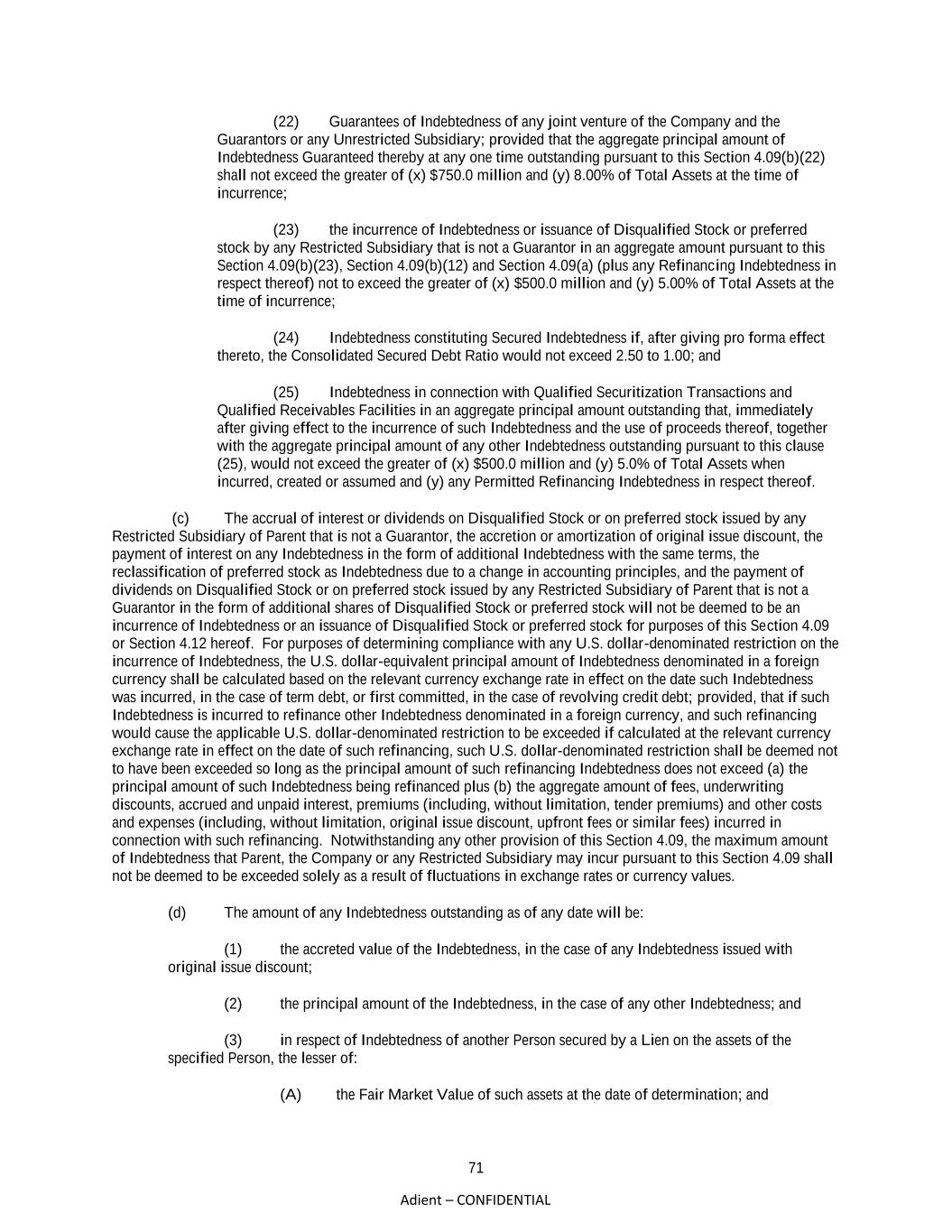 (22) Guarantees of Indebtedness of any joint venture of the Company and the Guarantors or any Unrestricted Subsidiary; provided that the aggregate principal amount of Indebtedness Guaranteed thereby at any one time outstanding pursuant to this Section 4.09(b)(22) shall not exceed the greater of (x) \$750.0 million and (y) 8.00% of Total Assets at the time of incurrence;

(23) the incurrence of Indebtedness or issuance of Disqualified Stock or preferred stock by any Restricted Subsidiary that is not a Guarantor in an aggregate amount pursuant to this Section 4.09(b)(23), Section 4.09(b)(12) and Section 4.09(a) (plus any Refinancing Indebtedness in respect thereof) not to exceed the greater of (x) \$500.0 million and (y) 5.00% of Total Assets at the time of incurrence;

(24) Indebtedness constituting Secured Indebtedness if, after giving pro forma effect thereto, the Consolidated Secured Debt Ratio would not exceed 2.50 to 1.00; and

(25) Indebtedness in connection with Qualified Securitization Transactions and Qualified Receivables Facilities in an aggregate principal amount outstanding that, immediately after giving effect to the incurrence of such Indebtedness and the use of proceeds thereof, together with the aggregate principal amount of any other Indebtedness outstanding pursuant to this clause (25), would not exceed the greater of (x) \$500.0 million and (y) 5.0% of Total Assets when incurred, created or assumed and (y) any Permitted Refinancing Indebtedness in respect thereof.

(c) The accrual of interest or dividends on Disqualified Stock or on preferred stock issued by any Restricted Subsidiary of Parent that is not a Guarantor, the accretion or amortization of original issue discount, the payment of interest on any Indebtedness in the form of additional Indebtedness with the same terms, the reclassification of preferred stock as Indebtedness due to a change in accounting principles, and the payment of dividends on Disqualified Stock or on preferred stock issued by any Restricted Subsidiary of Parent that is not a Guarantor in the form of additional shares of Disqualified Stock or preferred stock will not be deemed to be an incurrence of Indebtedness or an issuance of Disqualified Stock or preferred stock for purposes of this Section 4.09 or Section 4.12 hereof. For purposes of determining compliance with any U.S. dollar-denominated restriction on the incurrence of Indebtedness, the U.S. dollar-equivalent principal amount of Indebtedness denominated in a foreign currency shall be calculated based on the relevant currency exchange rate in effect on the date such Indebtedness was incurred, in the case of term debt, or first committed, in the case of revolving credit debt; provided, that if such Indebtedness is incurred to refinance other Indebtedness denominated in a foreign currency, and such refinancing would cause the applicable U.S. dollar-denominated restriction to be exceeded if calculated at the relevant currency exchange rate in effect on the date of such refinancing, such U.S. dollar-denominated restriction shall be deemed not to have been exceeded so long as the principal amount of such refinancing Indebtedness does not exceed (a) the principal amount of such Indebtedness being refinanced plus (b) the aggregate amount of fees, underwriting discounts, accrued and unpaid interest, premiums (including, without limitation, tender premiums) and other costs and expenses (including, without limitation, original issue discount, upfront fees or similar fees) incurred in connection with such refinancing. Notwithstanding any other provision of this Section 4.09, the maximum amount of Indebtedness that Parent, the Company or any Restricted Subsidiary may incur pursuant to this Section 4.09 shall not be deemed to be exceeded solely as a result of fluctuations in exchange rates or currency values.

(d) The amount of any Indebtedness outstanding as of any date will be:

(1) the accreted value of the Indebtedness, in the case of any Indebtedness issued with original issue discount;

(2) the principal amount of the Indebtedness, in the case of any other Indebtedness; and

(3) in respect of Indebtedness of another Person secured by a Lien on the assets of the specified Person, the lesser of:

(A) the Fair Market Value of such assets at the date of determination; and

71

Adient – CONFIDENTIAL